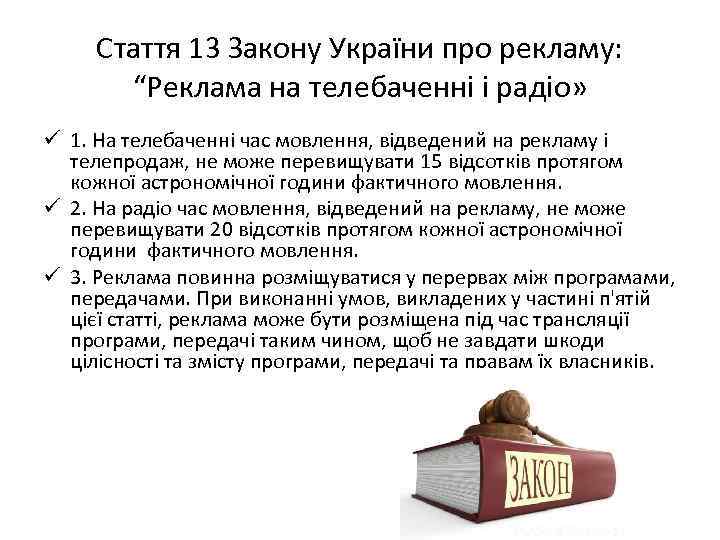 Стаття 13 Закону України про рекламу: “Реклама на телебаченні і радіо»

✓ 1. На телебаченні час мовлення, відведений на рекламу і телепродаж, не може перевищувати 15 відсотків протягом кожної астрономічної години фактичного мовлення.

✓ 2. На радіо час мовлення, відведений на рекламу, не може перевищувати 20 відсотків протягом кожної астрономічної години фактичного мовлення.

✓ 3. Реклама повинна розміщуватися у перервах між програмами, передачами. При виконанні умов, викладених у частині п'ятій цієї статті, реклама може бути розміщена під час трансляції програми, передачі таким чином, щоб не завдати шкоди цілісності та змісту програми, передачі та правам їх власників.

ЗАКОН